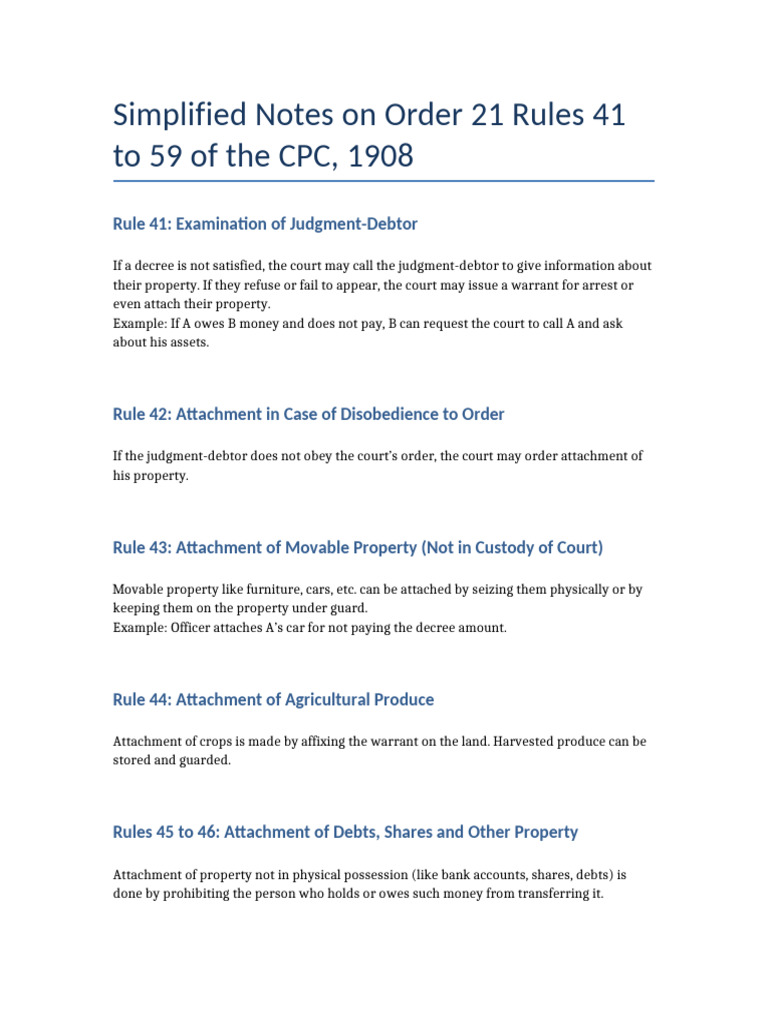 Simplified Notes on Order 21 Rules 41 to 59 of the CPC, 1908

Rule 41: Examination of Judgment-Debtor

If a decree is not satisfied, the court may call the judgment-debtor to give information about their property. If they refuse or fail to appear, the court may issue a warrant for arrest or even attach their property.
Example: If A owes B money and does not pay, B can request the court to call A and ask about his assets.

Rule 42: Attachment in Case of Disobedience to Order

If the judgment-debtor does not obey the court's order, the court may order attachment of his property.

Rule 43: Attachment of Movable Property (Not in Custody of Court)

Movable property like furniture, cars, etc. can be attached by seizing them physically or by keeping them on the property under guard.
Example: Officer attaches A's car for not paying the decree amount.

Rule 44: Attachment of Agricultural Produce

Attachment of crops is made by affixing the warrant on the land. Harvested produce can be stored and guarded.

Rules 45 to 46: Attachment of Debts, Shares and Other Property

Attachment of property not in physical possession (like bank accounts, shares, debts) is done by prohibiting the person who holds or owes such money from transferring it.